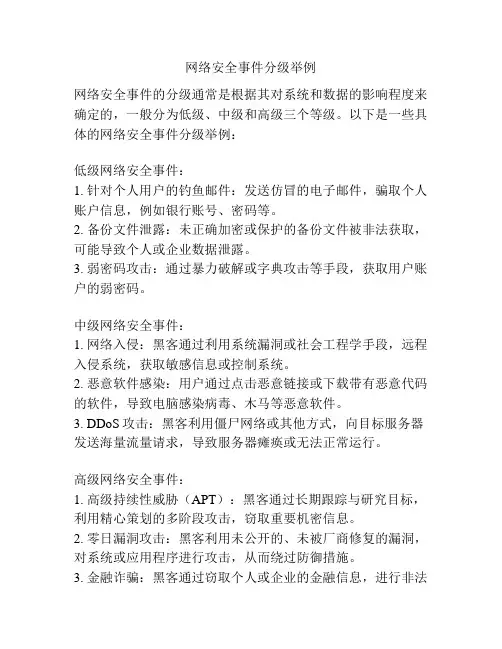 网络安全事件分级举例

网络安全事件的分级通常是根据其对系统和数据的影响程度来确定的，一般分为低级、中级和高级三个等级。以下是一些具体的网络安全事件分级举例：

低级网络安全事件：
1. 针对个人用户的钓鱼邮件：发送仿冒的电子邮件，骗取个人账户信息，例如银行账号、密码等。
2. 备份文件泄露：未正确加密或保护的备份文件被非法获取，可能导致个人或企业数据泄露。
3. 弱密码攻击：通过暴力破解或字典攻击等手段，获取用户账户的弱密码。

中级网络安全事件：
1. 网络入侵：黑客通过利用系统漏洞或社会工程学手段，远程入侵系统，获取敏感信息或控制系统。
2. 恶意软件感染：用户通过点击恶意链接或下载带有恶意代码的软件，导致电脑感染病毒、木马等恶意软件。
3. DDoS 攻击：黑客利用僵尸网络或其他方式，向目标服务器发送海量流量请求，导致服务器瘫痪或无法正常运行。

高级网络安全事件：
1. 高级持续性威胁（APT）：黑客通过长期跟踪与研究目标，利用精心策划的多阶段攻击，窃取重要机密信息。
2. 零日漏洞攻击：黑客利用未公开的、未被厂商修复的漏洞，对系统或应用程序进行攻击，从而绕过防御措施。
3. 金融诈骗：黑客通过窃取个人或企业的金融信息，进行非法